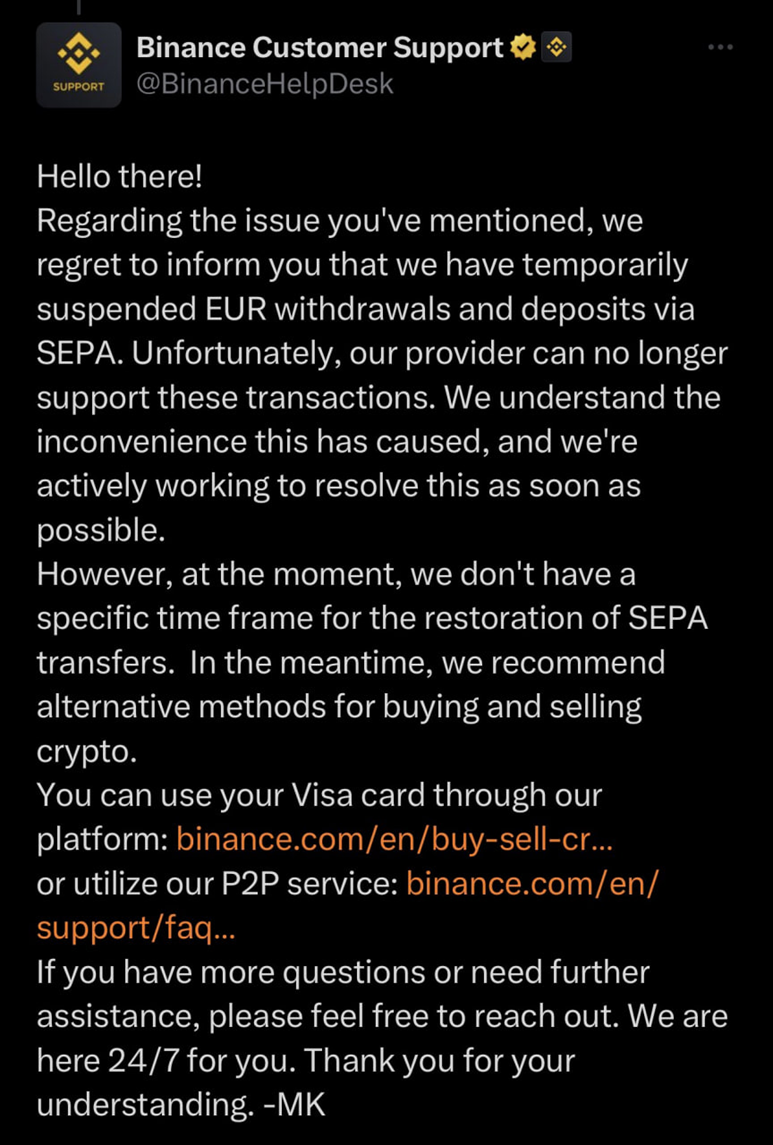 SUPPORT

Binance Customer Support
@BinanceHelpDesk

Hello there!
Regarding the issue you've mentioned, we regret to inform you that we have temporarily suspended EUR withdrawals and deposits via SEPA. Unfortunately, our provider can no longer support these transactions. We understand the inconvenience this has caused, and we're actively working to resolve this as soon as possible.
However, at the moment, we don't have a specific time frame for the restoration of SEPA transfers. In the meantime, we recommend alternative methods for buying and selling crypto.
You can use your Visa card through our platform: binance.com/en/buy-sell-cr...
or utilize our P2P service: binance.com/en/support/faq...
If you have more questions or need further assistance, please feel free to reach out. We are here 24/7 for you. Thank you for your understanding. -MK